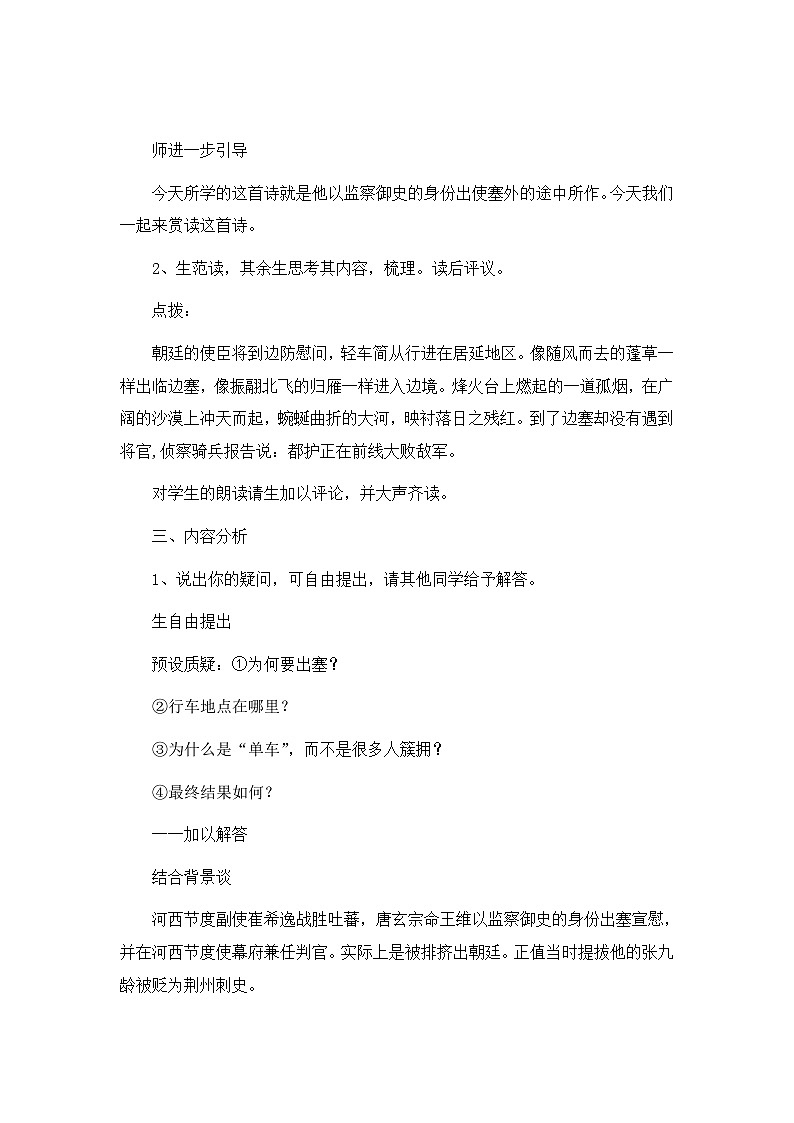 师进一步引导

今天所学的这首诗就是他以监察御史的身份出使塞外的途中所作。今天我们一起来赏读这首诗。

2、生范读，其余生思考其内容，梳理。读后评议。

点拨：

朝廷的使臣将到边防慰问，轻车简从行进在居延地区。像随风而去的蓬草一样出临边塞，像振翮北飞的归雁一样进入边境。烽火台上燃起的一道孤烟，在广阔的沙漠上冲天而起，蜿蜒曲折的大河，映衬落日之残红。到了边塞却没有遇到将官，侦察骑兵报告说：都护正在前线大败敌军。

对学生的朗读请生加以评论，并大声齐读。

三、内容分析

1、说出你的疑问，可自由提出，请其他同学给予解答。

生自由提出

预设质疑：①为何要出塞？

②行车地点在哪里？

③为什么是“单车”，而不是很多人簇拥？

④最终结果如何？

一一加以解答

结合背景谈

河西节度副使崔希逸战胜吐蕃，唐玄宗命王维以监察御史的身份出塞宣慰，并在河西节度使幕府兼任判官。实际上是被排挤出朝廷。正值当时提拔他的张九龄被贬为荆州刺史。